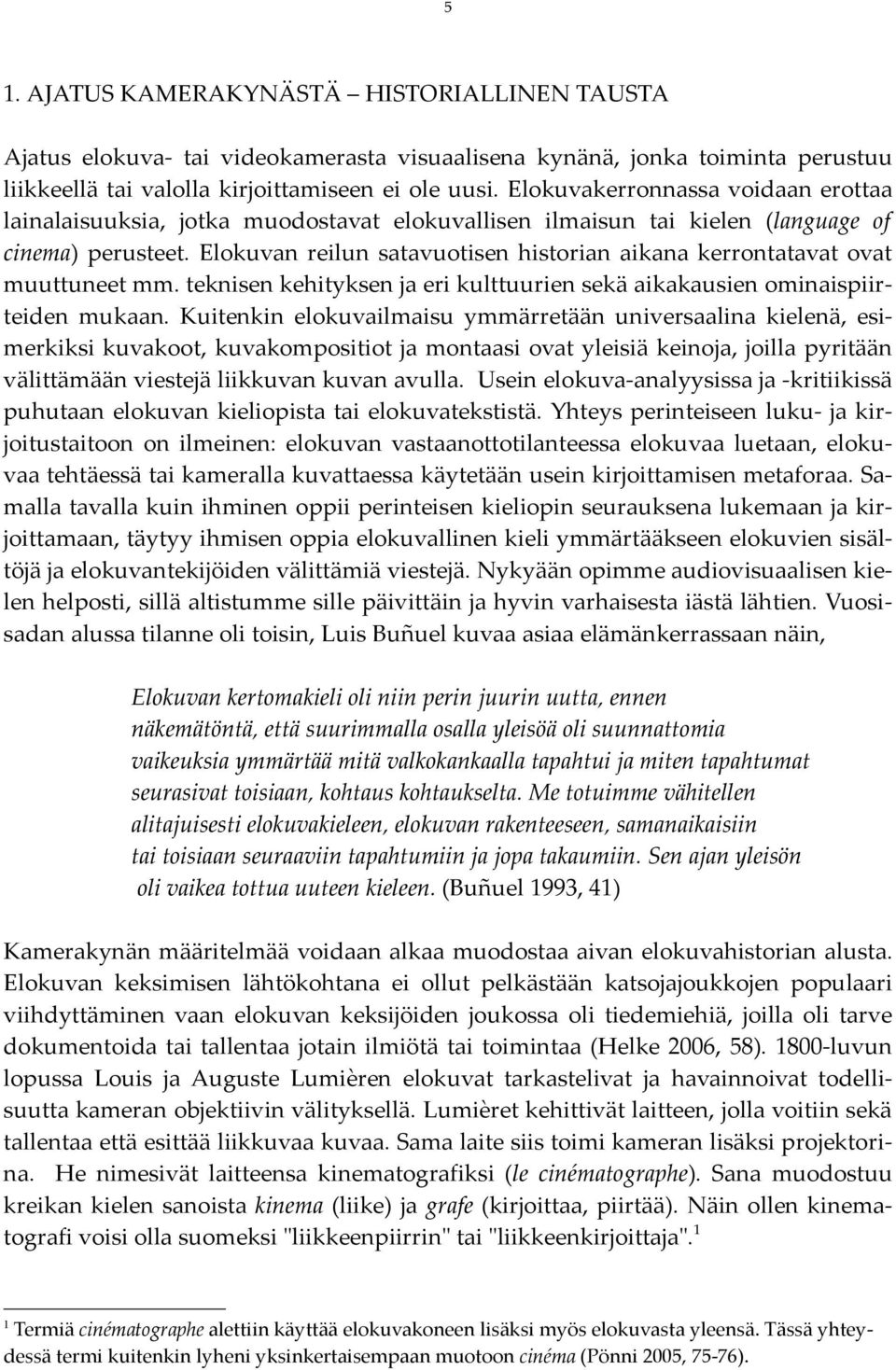 5

1. AJATUS KAMERAKYNÄSTÄ – HISTORIALLINEN TAUSTA

Ajatus elokuva- tai videokamerasta visuaalisena kynänä, jonka toiminta perustuu liikkeellä tai valolla kirjoittamiseen ei ole uusi. Elokuvakerronnassa voidaan erottaa lainalaisuuksia, jotka muodostavat elokuvallisen ilmaisun tai kielen (language of cinema) perusteet. Elokuvan reilun satavuotisen historian aikana kerrontatavat ovat muuttuneet mm. teknisen kehityksen ja eri kulttuurien sekä aikakausien ominaispiirteiden mukaan. Kuitenkin elokuvailmaisu ymmärretään universaalina kielenä, esimerkiksi kuvakoot, kuvakompositiot ja montaasi ovat yleisiä keinoja, joilla pyritään välittämään viestejä liikkuvan kuvan avulla. Usein elokuva-analyysissa ja -kritiikissä puhutaan elokuvan kieliopista tai elokuvatekstistä. Yhteys perinteiseen luku- ja kirjoitustaitoon on ilmeinen: elokuvan vastaanottotilanteessa elokuvaa luetaan, elokuvaa tehtäessä tai kameralla kuvattaessa käytetään usein kirjoittamisen metaforaa. Samalla tavalla kuin ihminen oppii perinteisen kieliopin seurauksena lukemaan ja kirjoittamaan, täytyy ihmisen oppia elokuvallinen kieli ymmärtääkseen elokuvien sisältöjä ja elokuvantekijöiden välittämiä viestejä. Nykyään opimme audiovisuaalisen kielen helposti, sillä altistumme sille päivittäin ja hyvin varhaisesta iästä lähtien. Vuosisadan alussa tilanne oli toisin, Luis Buñuel kuvaa asiaa elämänkerrassaan näin,

Elokuvan kertomakieli oli niin perin juurin uutta, ennen näkemätöntä, että suurimmalla osalla yleisöä oli suunnattomia vaikeuksia ymmärtää mitä valkokankaalla tapahtui ja miten tapahtumat seurasivat toisiaan, kohtaus kohtaukselta. Me totuimme vähitellen alitajuisesti elokuvakieleen, elokuvan rakenteeseen, samanaikaisiin tai toisiaan seuraaviin tapahtumiin ja jopa takaumiin. Sen ajan yleisön oli vaikea tottua uuteen kieleen. (Buñuel 1993, 41)

Kamerakynän määritelmää voidaan alkaa muodostaa aivan elokuvahistorian alusta. Elokuvan keksimisen lähtökohtana ei ollut pelkästään katsojajoukkojen populaari viihdyttäminen vaan elokuvan keksijöiden joukossa oli tiedemiehiä, joilla oli tarve dokumentoida tai tallentaa jotain ilmiötä tai toimintaa (Helke 2006, 58). 1800-luvun lopussa Louis ja Auguste Lumièren elokuvat tarkastelivat ja havainnoivat todellisuutta kameran objektiivin välityksellä. Lumièret kehittivät laitteen, jolla voitiin sekä tallentaa että esittää liikkuvaa kuvaa. Sama laite siis toimi kameran lisäksi projektorina. He nimesivät laitteensa kinematografiksi (le cinématographe). Sana muodostuu kreikan kielen sanoista kinema (liike) ja grafe (kirjoittaa, piirtää). Näin ollen kinematografi voisi olla suomeksi "liikkeenpiirrin" tai "liikkeenkirjoittaja".$^1$

$^1$ Termiä cinématographe alettiin käyttää elokuvakoneen lisäksi myös elokuvasta yleensä. Tässä yhteydessä termi kuitenkin lyheni yksinkertaisempaan muotoon cinéma (Pönni 2005, 75-76).